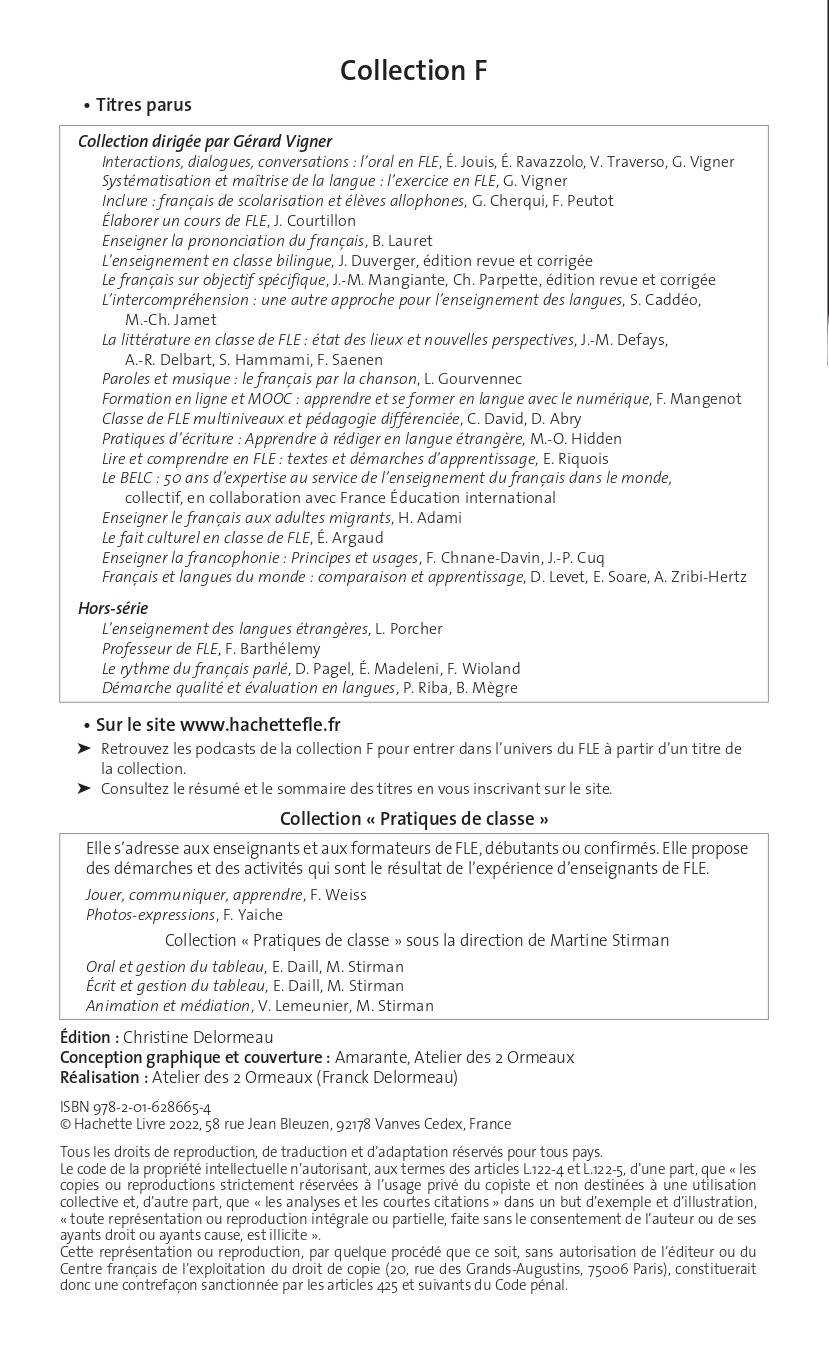 Collection F

• Titres parus

Collection dirigée par Gérard Vigner
Interactions, dialogues, conversations : l'oral en FLE, É. Jouis, É. Ravazzolo, V. Traverso, G. Vigner
Systématisation et maîtrise de la langue : l'exercice en FLE, G. Vigner
Inclure : français de scolarisation et élèves allophones, G. Cherqui, F. Peutot
Élaborer un cours de FLE, J. Courtillon
Enseigner la prononciation du français, B. Lauret
L'enseignement en classe bilingue, J. Duverger, édition revue et corrigée
Le français sur objectif spécifique, J.-M. Mangiante, Ch. Parpette, édition revue et corrigée
L'intercompréhension : une autre approche pour l'enseignement des langues, S. Caddéo, M.-Ch. Jamet
La littérature en classe de FLE : état des lieux et nouvelles perspectives, J.-M. Defays, A.-R. Delbart, S. Hammami, F. Saenen
Paroles et musique : le français par la chanson, L. Gourvennec
Formation en ligne et MOOC : apprendre et se former en langue avec le numérique, F. Mangenot
Classe de FLE multiniveaux et pédagogie différenciée, C. David, D. Abry
Pratiques d'écriture : Apprendre à rédiger en langue étrangère, M.-O. Hidden
Lire et comprendre en FLE : textes et démarches d'apprentissage, E. Riquois
Le BELC : 50 ans d'expertise au service de l'enseignement du français dans le monde, collectif, en collaboration avec France Éducation international
Enseigner le français aux adultes migrants, H. Adami
Le fait culturel en classe de FLE, É. Argaud
Enseigner la francophonie : Principes et usages, F. Chnane-Davin, J.-P. Cuq
Français et langues du monde : comparaison et apprentissage, D. Levet, E. Soare, A. Zribi-Hertz

Hors-série
L'enseignement des langues étrangères, L. Porcher
Professeur de FLE, F. Barthélemy
Le rythme du français parlé, D. Pagel, É. Madeleni, F. Wioland
Démarche qualité et évaluation en langues, P. Riba, B. Mègre

• Sur le site www.hachettefle.fr
➤ Retrouvez les podcasts de la collection F pour entrer dans l'univers du FLE à partir d'un titre de la collection.
➤ Consultez le résumé et le sommaire des titres en vous inscrivant sur le site.

Collection « Pratiques de classe »

Elle s'adresse aux enseignants et aux formateurs de FLE, débutants ou confirmés. Elle propose des démarches et des activités qui sont le résultat de l'expérience d'enseignants de FLE.
Jouer, communiquer, apprendre, F. Weiss
Photos-expressions, F. Yaiche

Collection « Pratiques de classe » sous la direction de Martine Stirman

Oral et gestion du tableau, E. Daill, M. Stirman
Écrit et gestion du tableau, E. Daill, M. Stirman
Animation et médiation, V. Lemeunier, M. Stirman

Édition : Christine Delormeau
Conception graphique et couverture : Amarante, Atelier des 2 Ormeaux
Réalisation : Atelier des 2 Ormeaux (Franck Delormeau)

ISBN 978-2-01-628665-4
© Hachette Livre 2022, 58 rue Jean Bleuzen, 92178 Vanves Cedex, France

Tous les droits de reproduction, de traduction et d'adaptation réservés pour tous pays.
Le code de la propriété intellectuelle n'autorisant, aux termes des articles L.122-4 et L.122-5, d'une part, que « les copies ou reproductions strictement réservées à l'usage privé du copiste et non destinées à une utilisation collective et, d'autre part, que « les analyses et les courtes citations » dans un but d'exemple et d'illustration, « toute représentation ou reproduction intégrale ou partielle, faite sans le consentement de l'auteur ou de ses ayants droit ou ayants cause, est illicite ».
Cette représentation ou reproduction, par quelque procédé que ce soit, sans autorisation de l'éditeur ou du Centre français de l'exploitation du droit de copie (20, rue des Grands-Augustins, 75006 Paris), constituerait donc une contrefaçon sanctionnée par les articles 425 et suivants du Code pénal.